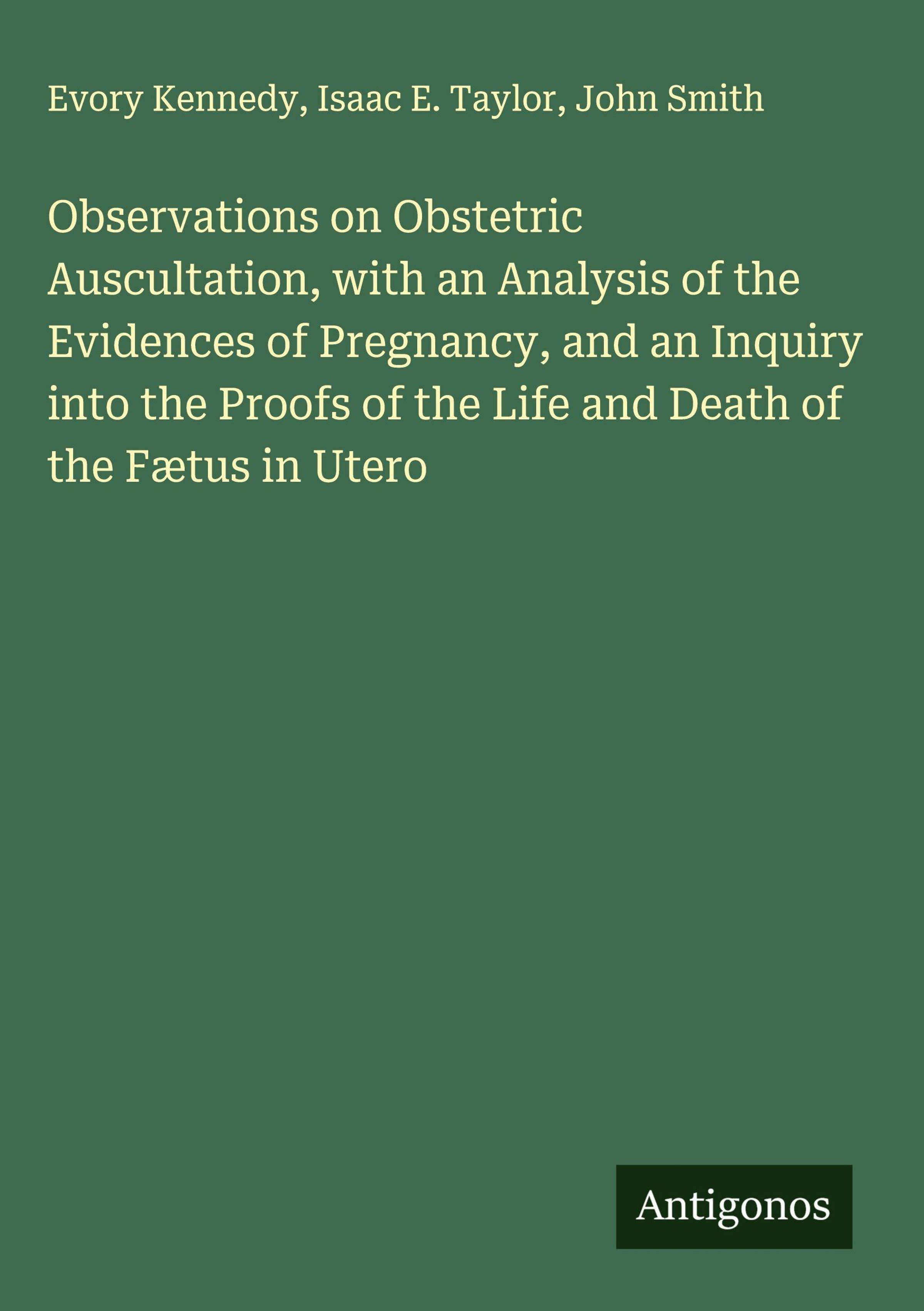 Evory Kennedy, Isaac E. Taylor, John Smith

Observations on Obstetric Auscultation, with an Analysis of the Evidences of Pregnancy, and an Inquiry into the Proofs of the Life and Death of the Fætus in Utero

Antigonos